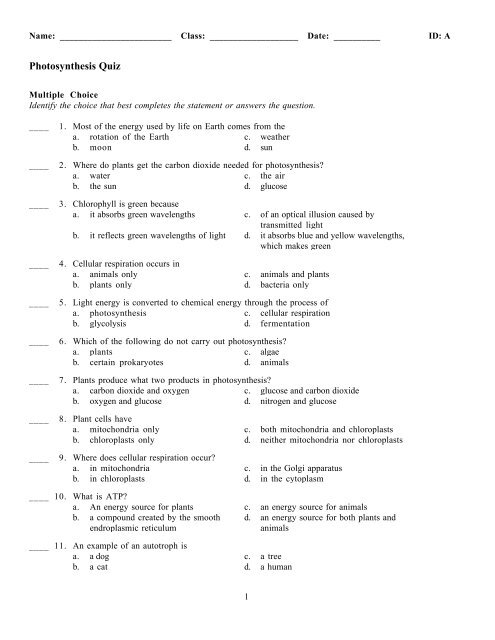 Name: ______________________ Class: _________________ Date: _________ ID: A

Photosynthesis Quiz

Multiple Choice
Identify the choice that best completes the statement or answers the question.

____ 1. Most of the energy used by life on Earth comes from the
a. rotation of the Earth
b. moon
c. weather
d. sun

____ 2. Where do plants get the carbon dioxide needed for photosynthesis?
a. water
b. the sun
c. the air
d. glucose

____ 3. Chlorophyll is green because
a. it absorbs green wavelengths
b. it reflects green wavelengths of light
c. of an optical illusion caused by transmitted light
d. it absorbs blue and yellow wavelengths, which makes green

____ 4. Cellular respiration occurs in
a. animals only
b. plants only
c. animals and plants
d. bacteria only

____ 5. Light energy is converted to chemical energy through the process of
a. photosynthesis
b. glycolysis
c. cellular respiration
d. fermentation

____ 6. Which of the following do not carry out photosynthesis?
a. plants
b. certain prokaryotes
c. algae
d. animals

____ 7. Plants produce what two products in photosynthesis?
a. carbon dioxide and oxygen
b. oxygen and glucose
c. glucose and carbon dioxide
d. nitrogen and glucose

____ 8. Plant cells have
a. mitochondria only
b. chloroplasts only
c. both mitochondria and chloroplasts
d. neither mitochondria nor chloroplasts

____ 9. Where does cellular respiration occur?
a. in mitochondria
b. in chloroplasts
c. in the Golgi apparatus
d. in the cytoplasm

____ 10. What is ATP?
a. An energy source for plants
b. a compound created by the smooth endroplasmic reticulum
c. an energy source for animals
d. an energy source for both plants and animals

____ 11. An example of an autotroph is
a. a dog
b. a cat
c. a tree
d. a human

1